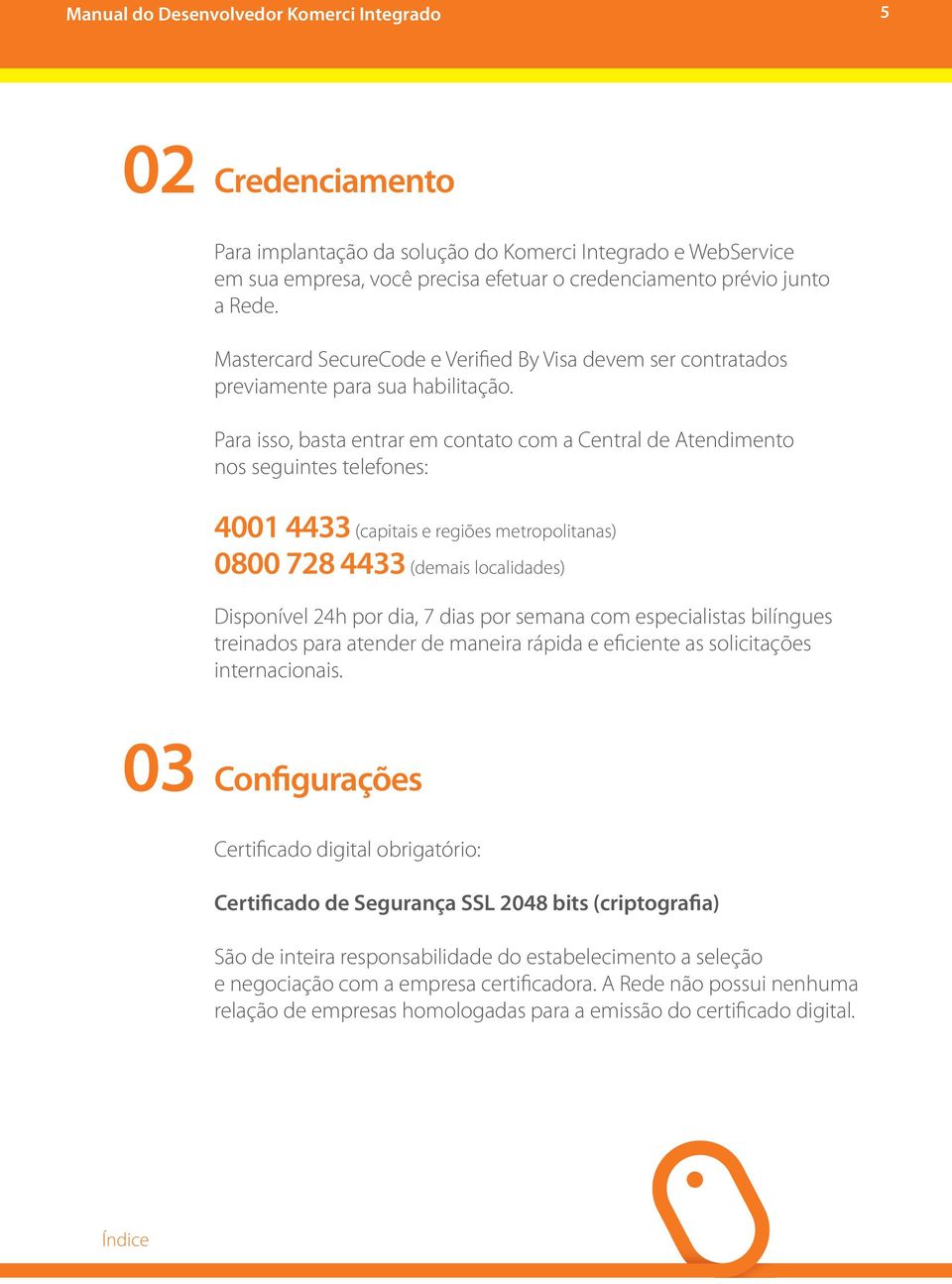 Manual do Desenvolvedor Komerci Integrado

5

02 Credenciamento

Para implantação da solução do Komerci Integrado e WebService em sua empresa, você precisa efetuar o credenciamento prévio junto a Rede.

Mastercard SecureCode e Verified By Visa devem ser contratados previamente para sua habilitação.

Para isso, basta entrar em contato com a Central de Atendimento nos seguintes telefones:

4001 4433 (capitais e regiões metropolitanas)
0800 728 4433 (demais localidades)

Disponível 24h por dia, 7 dias por semana com especialistas bilíngues treinados para atender de maneira rápida e eficiente as solicitações internacionais.

03 Configurações

Certificado digital obrigatório:

Certificado de Segurança SSL 2048 bits (criptografia)

São de inteira responsabilidade do estabelecimento a seleção e negociação com a empresa certificadora. A Rede não possui nenhuma relação de empresas homologadas para a emissão do certificado digital.

Índice